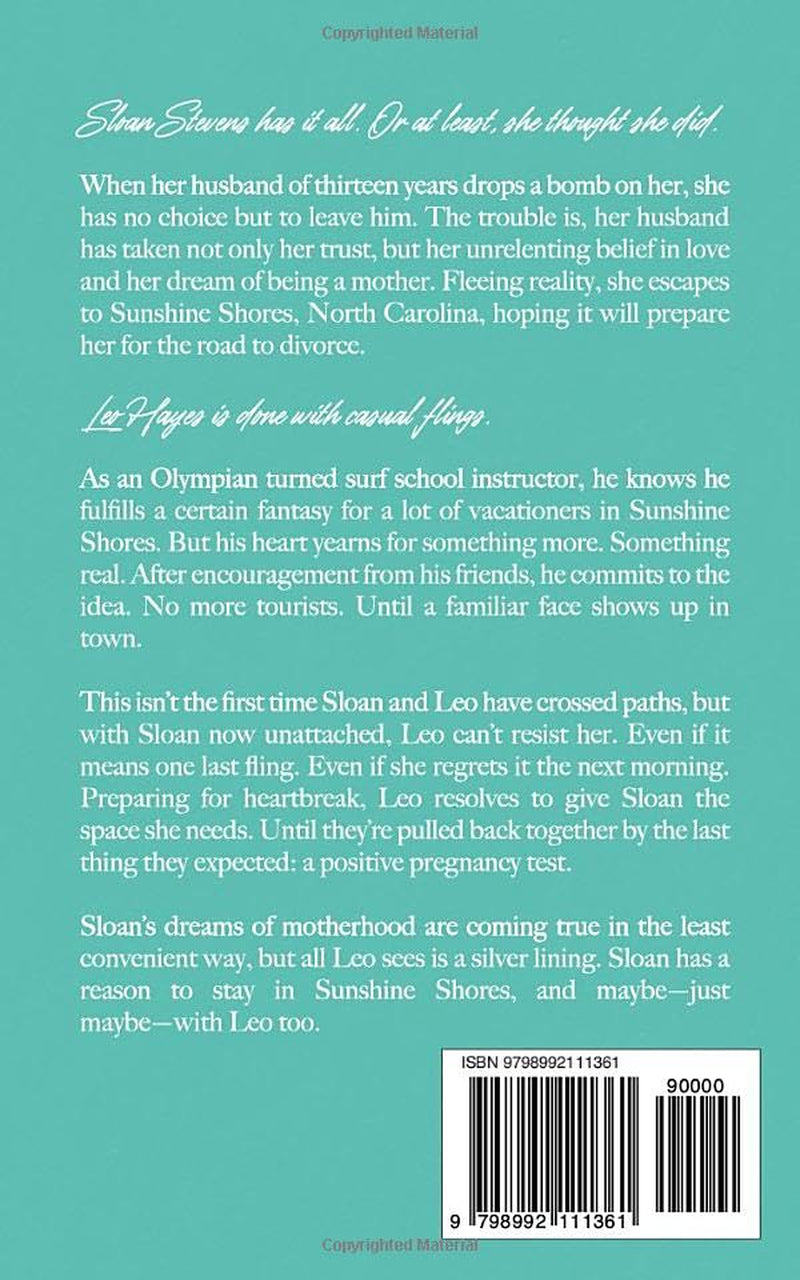 Copyrighted Material

Sloan Stevens has it all. Or at least, she thought she did.

When her husband of thirteen years drops a bomb on her, she has no choice but to leave him. The trouble is, her husband has taken not only her trust, but her unrelenting belief in love and her dream of being a mother. Fleeing reality, she escapes to Sunshine Shores, North Carolina, hoping it will prepare her for the road to divorce.

Leo Hayes is done with casual flings.

As an Olympian turned surf school instructor, he knows he fulfills a certain fantasy for a lot of vacationers in Sunshine Shores. But his heart yearns for something more. Something real. After encouragement from his friends, he commits to the idea. No more tourists. Until a familiar face shows up in town.

This isn't the first time Sloan and Leo have crossed paths, but with Sloan now unattached, Leo can't resist her. Even if it means one last fling. Even if she regrets it the next morning. Preparing for heartbreak, Leo resolves to give Sloan the space she needs. Until they're pulled back together by the last thing they expected: a positive pregnancy test.

Sloan's dreams of motherhood are coming true in the least convenient way, but all Leo sees is a silver lining. Sloan has a reason to stay in Sunshine Shores, and maybe—just maybe—with Leo too.

ISBN 9798992111361

90000

9 798992 111361

Copyrighted Material